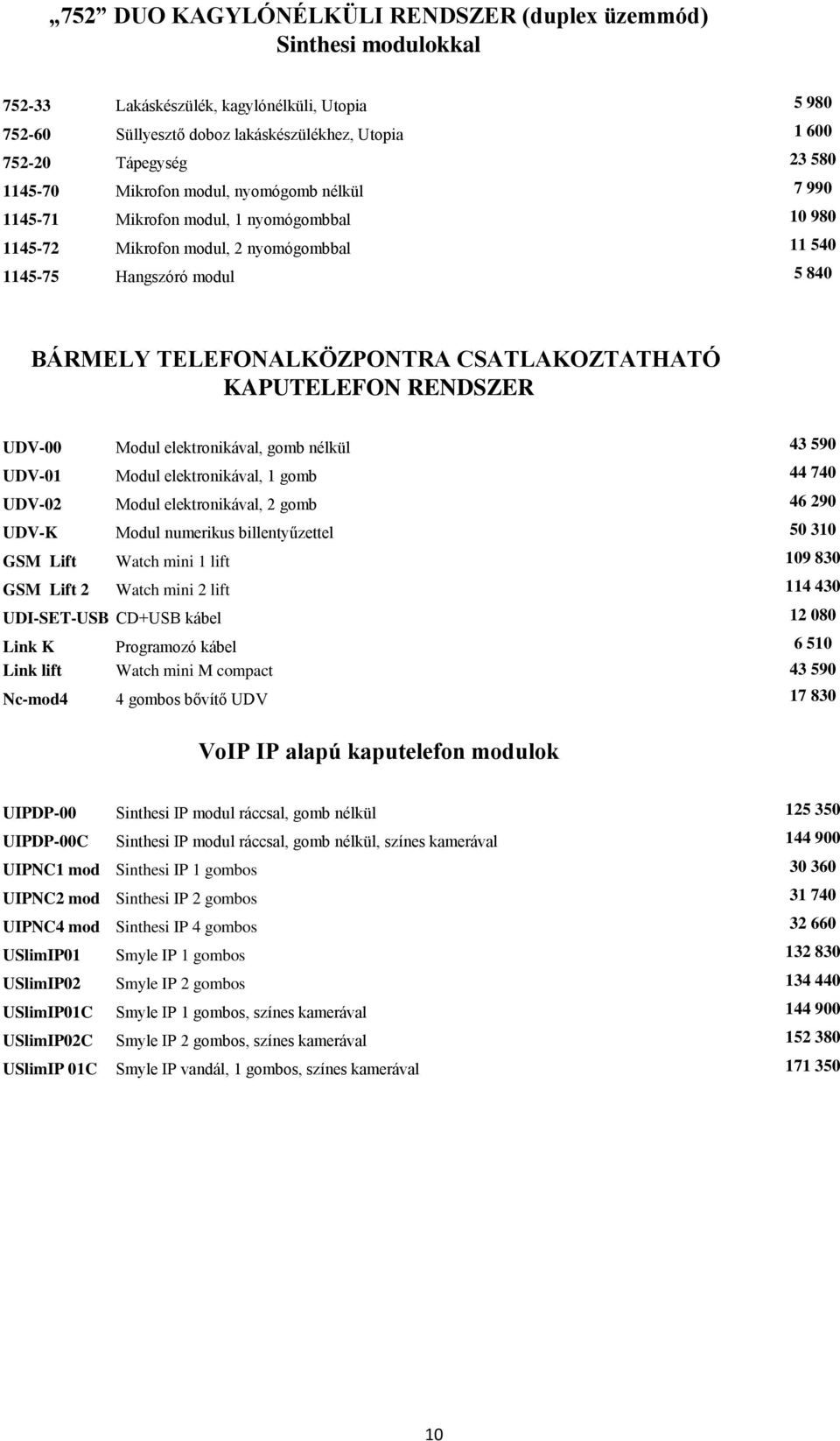 „752” DUO KAGYLÓNÉLKÜLI RENDSZER (duplex üzemmód) Sinthesi modulokkal

| | | |
|---|---|---|
| 752-33 | Lakáskészülék, kagylónélküli, Utopia | 5 980 |
| 752-60 | Süllyesztő doboz lakáskészülékhez, Utopia | 1 600 |
| 752-20 | Tápegység | 23 580 |
| 1145-70 | Mikrofon modul, nyomógomb nélkül | 7 990 |
| 1145-71 | Mikrofon modul, 1 nyomógombbal | 10 980 |
| 1145-72 | Mikrofon modul, 2 nyomógombbal | 11 540 |
| 1145-75 | Hangszóró modul | 5 840 |

BÁRMELY TELEFONALKÖZPONTRA CSATLAKOZTATHATÓ KAPUTELEFON RENDSZER

| | | |
|---|---|---|
| UDV-00 | Modul elektronikával, gomb nélkül | 43 590 |
| UDV-01 | Modul elektronikával, 1 gomb | 44 740 |
| UDV-02 | Modul elektronikával, 2 gomb | 46 290 |
| UDV-K | Modul numerikus billentyűzettel | 50 310 |
| GSM Lift | Watch mini 1 lift | 109 830 |
| GSM Lift 2 | Watch mini 2 lift | 114 430 |
| UDI-SET-USB | CD+USB kábel | 12 080 |
| Link K | Programozó kábel | 6 510 |
| Link lift | Watch mini M compact | 43 590 |
| Nc-mod4 | 4 gombos bővítő UDV | 17 830 |

VoIP IP alapú kaputelefon modulok

| | | |
|---|---|---|
| UIPDP-00 | Sinthesi IP modul ráccsal, gomb nélkül | 125 350 |
| UIPDP-00C | Sinthesi IP modul ráccsal, gomb nélkül, színes kamerával | 144 900 |
| UIPNC1 mod | Sinthesi IP 1 gombos | 30 360 |
| UIPNC2 mod | Sinthesi IP 2 gombos | 31 740 |
| UIPNC4 mod | Sinthesi IP 4 gombos | 32 660 |
| USlimIP01 | Smyle IP 1 gombos | 132 830 |
| USlimIP02 | Smyle IP 2 gombos | 134 440 |
| USlimIP01C | Smyle IP 1 gombos, színes kamerával | 144 900 |
| USlimIP02C | Smyle IP 2 gombos, színes kamerával | 152 380 |
| USlimIP 01C | Smyle IP vandál, 1 gombos, színes kamerával | 171 350 |

10